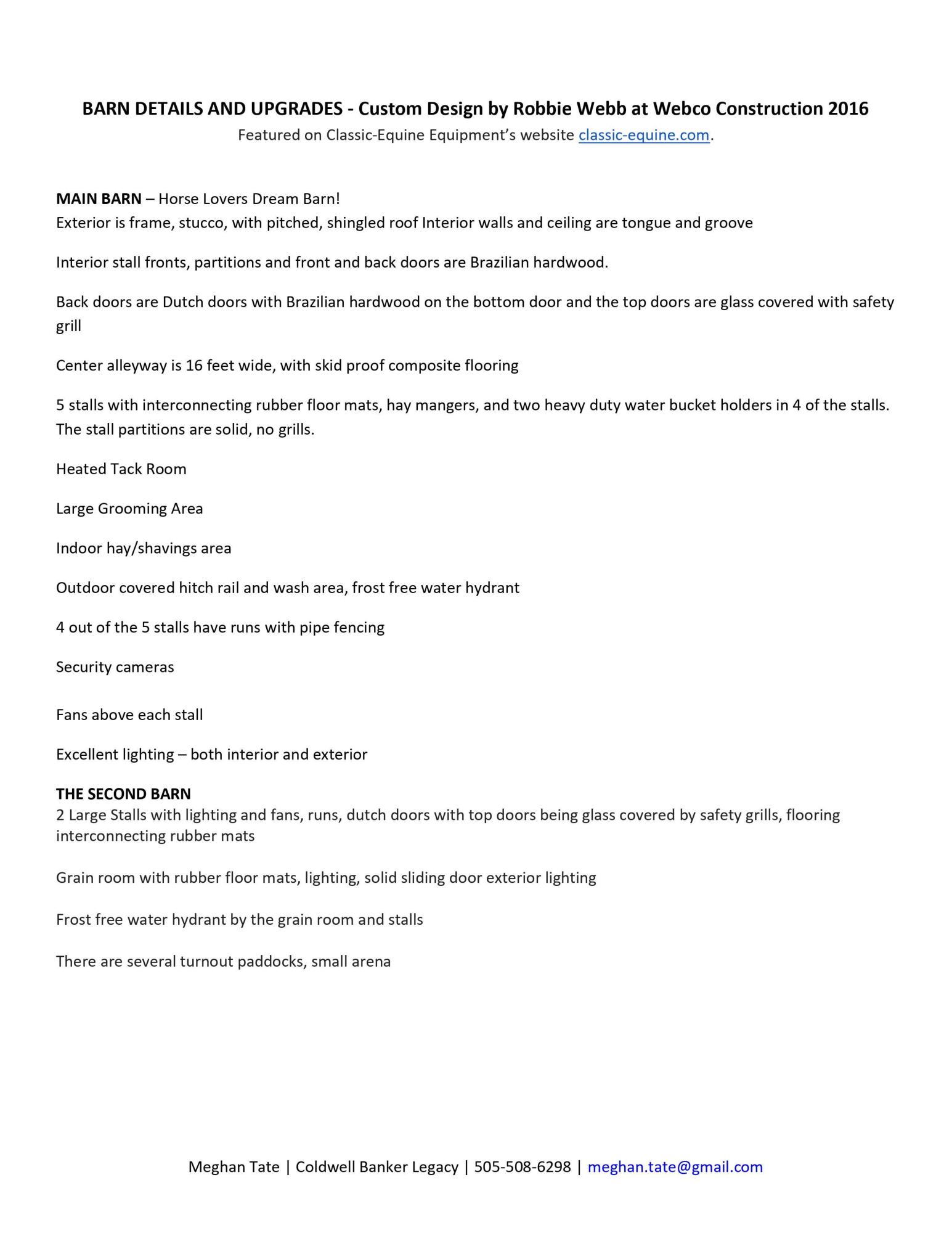 BARN DETAILS AND UPGRADES - Custom Design by Robbie Webb at Webco Construction 2016
Featured on Classic-Equine Equipment's website classic-equine.com.

MAIN BARN – Horse Lovers Dream Barn!
Exterior is frame, stucco, with pitched, shingled roof Interior walls and ceiling are tongue and groove

Interior stall fronts, partitions and front and back doors are Brazilian hardwood.

Back doors are Dutch doors with Brazilian hardwood on the bottom door and the top doors are glass covered with safety grill

Center alleyway is 16 feet wide, with skid proof composite flooring

5 stalls with interconnecting rubber floor mats, hay mangers, and two heavy duty water bucket holders in 4 of the stalls. The stall partitions are solid, no grills.

Heated Tack Room

Large Grooming Area

Indoor hay/shavings area

Outdoor covered hitch rail and wash area, frost free water hydrant

4 out of the 5 stalls have runs with pipe fencing

Security cameras

Fans above each stall

Excellent lighting – both interior and exterior

THE SECOND BARN
2 Large Stalls with lighting and fans, runs, dutch doors with top doors being glass covered by safety grills, flooring interconnecting rubber mats

Grain room with rubber floor mats, lighting, solid sliding door exterior lighting

Frost free water hydrant by the grain room and stalls

There are several turnout paddocks, small arena

Meghan Tate | Coldwell Banker Legacy | 505-508-6298 | meghan.tate@gmail.com